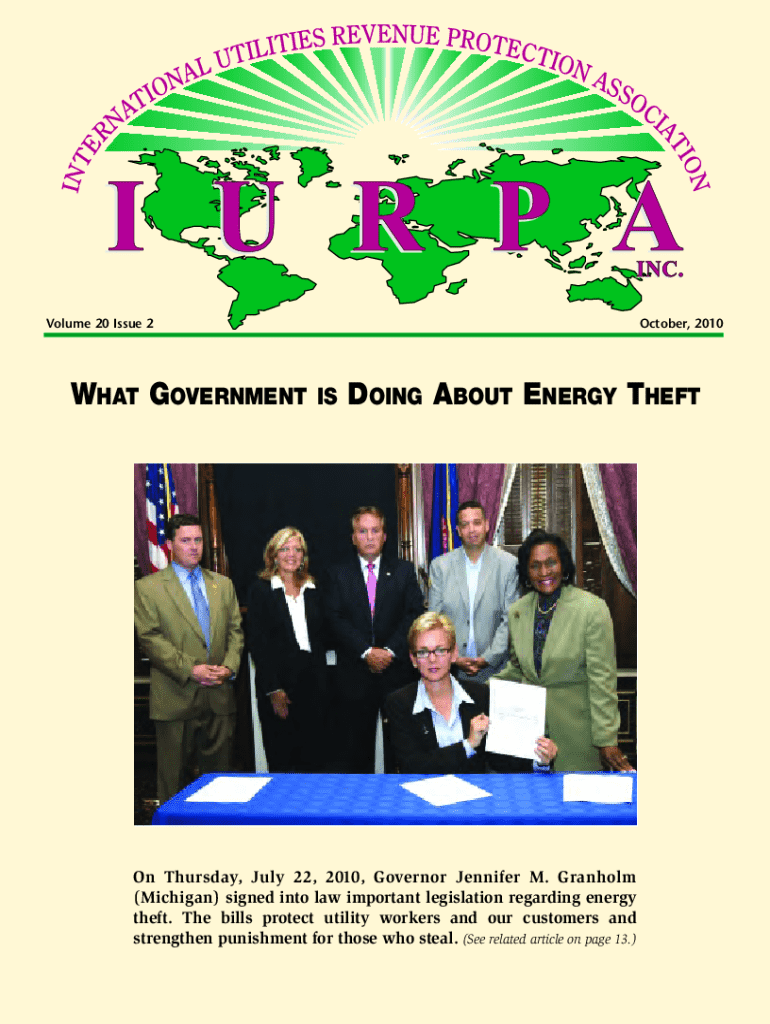 INTERNATIONAL UTILITIES REVENUE PROTECTION ASSOCIATION

I U R P A

INC.

Volume 20 Issue 2

October, 2010

WHAT GOVERNMENT IS DOING ABOUT ENERGY THEFT

On Thursday, July 22, 2010, Governor Jennifer M. Granholm (Michigan) signed into law important legislation regarding energy theft. The bills protect utility workers and our customers and strengthen punishment for those who steal. (See related article on page 13.)